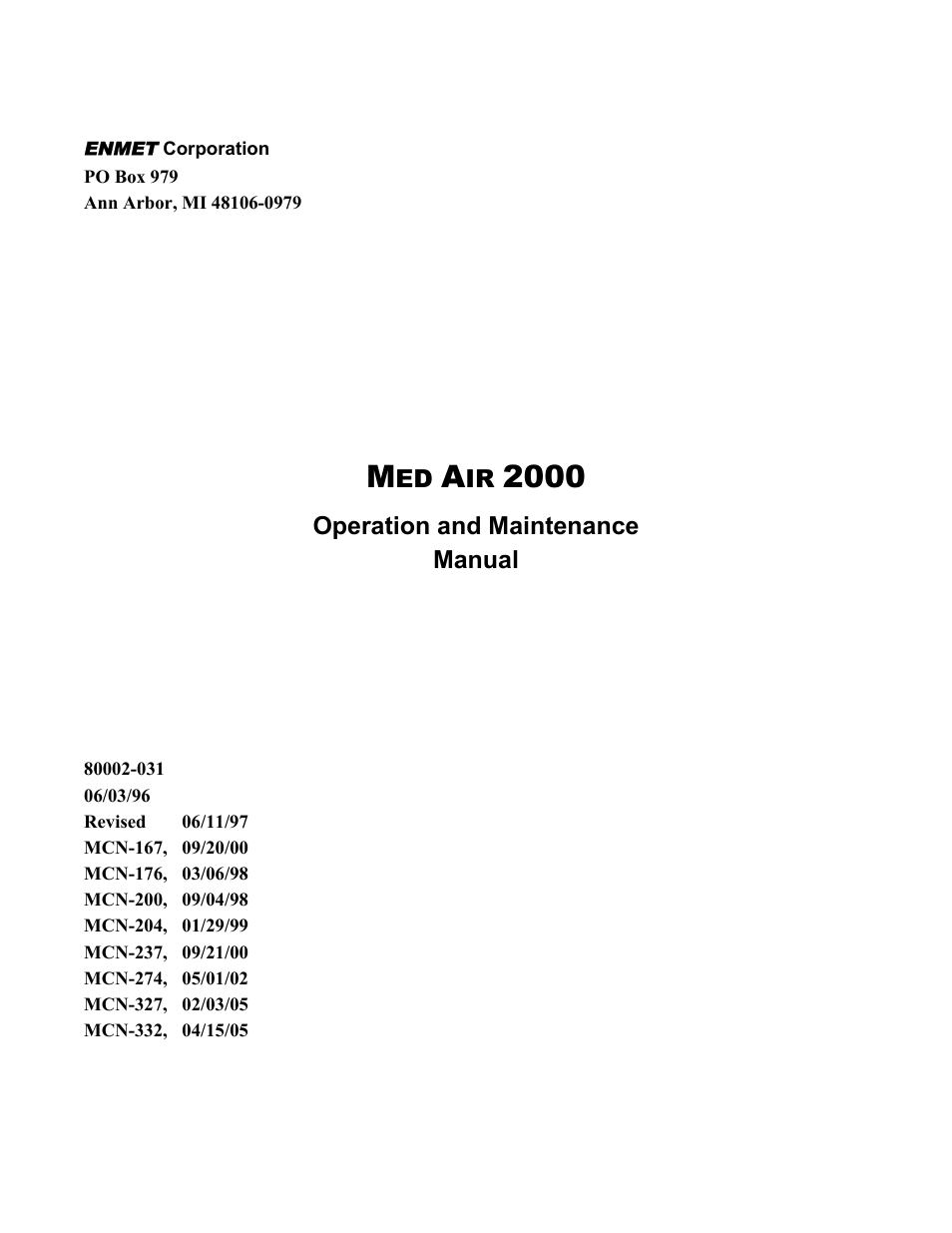 ENMET Corporation
PO Box 979
Ann Arbor, MI 48106-0979

MED AIR 2000

Operation and Maintenance Manual

80002-031
06/03/96
Revised 06/11/97
MCN-167, 09/20/00
MCN-176, 03/06/98
MCN-200, 09/04/98
MCN-204, 01/29/99
MCN-237, 09/21/00
MCN-274, 05/01/02
MCN-327, 02/03/05
MCN-332, 04/15/05